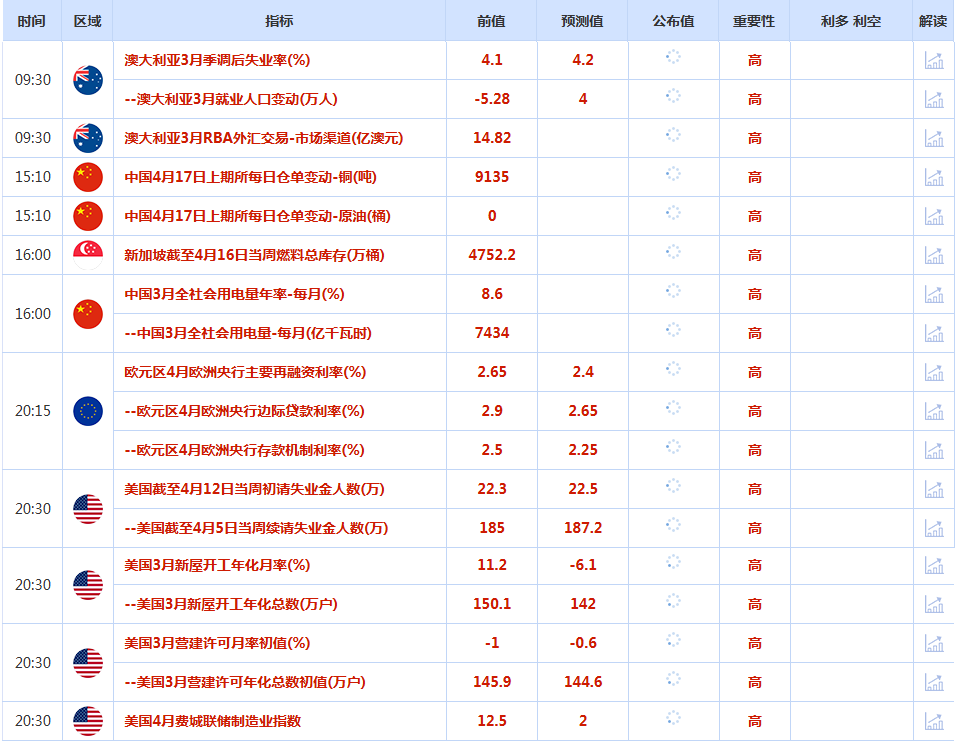 | 时间 | 区域 | 指标 | 前值 | 预测值 | 公布值 | 重要性 | 利多 利空 | 解读 |
|---|---|---|---|---|---|---|---|---|
| 09:30 | | 澳大利亚3月季调后失业率(%) | 4.1 | 4.2 | | 高 | | |
| | | --澳大利亚3月就业人口变动(万人) | -5.28 | 4 | | 高 | | |
| 09:30 | | 澳大利亚3月RBA外汇交易-市场渠道(亿澳元) | 14.82 | | | 高 | | |
| 15:10 | | 中国4月17日上期所每日仓单变动-铜(吨) | 9135 | | | 高 | | |
| 15:10 | | 中国4月17日上期所每日仓单变动-原油(桶) | 0 | | | 高 | | |
| 16:00 | | 新加坡截至4月16日当周燃料总库存(万桶) | 4752.2 | | | 高 | | |
| 16:00 | | 中国3月全社会用电量年率-每月(%) | 8.6 | | | 高 | | |
| | | --中国3月全社会用电量-每月(亿千瓦时) | 7434 | | | 高 | | |
| 20:15 | | 欧元区4月欧洲央行主要再融资利率(%) | 2.65 | 2.4 | | 高 | | |
| | | --欧元区4月欧洲央行边际贷款利率(%) | 2.9 | 2.65 | | 高 | | |
| | | --欧元区4月欧洲央行存款机制利率(%) | 2.5 | 2.25 | | 高 | | |
| 20:30 | | 美国截至4月12日当周初请失业金人数(万) | 22.3 | 22.5 | | 高 | | |
| | | --美国截至4月5日当周续请失业金人数(万) | 185 | 187.2 | | 高 | | |
| 20:30 | | 美国3月新屋开工年化月率(%) | 11.2 | -6.1 | | 高 | | |
| | | --美国3月新屋开工年化总数(万户) | 150.1 | 142 | | 高 | | |
| 20:30 | | 美国3月营建许可月率初值(%) | -1 | -0.6 | | 高 | | |
| | | --美国3月营建许可年化总数初值(万户) | 145.9 | 144.6 | | 高 | | |
| 20:30 | | 美国4月费城联储制造业指数 | 12.5 | 2 | | 高 | | |